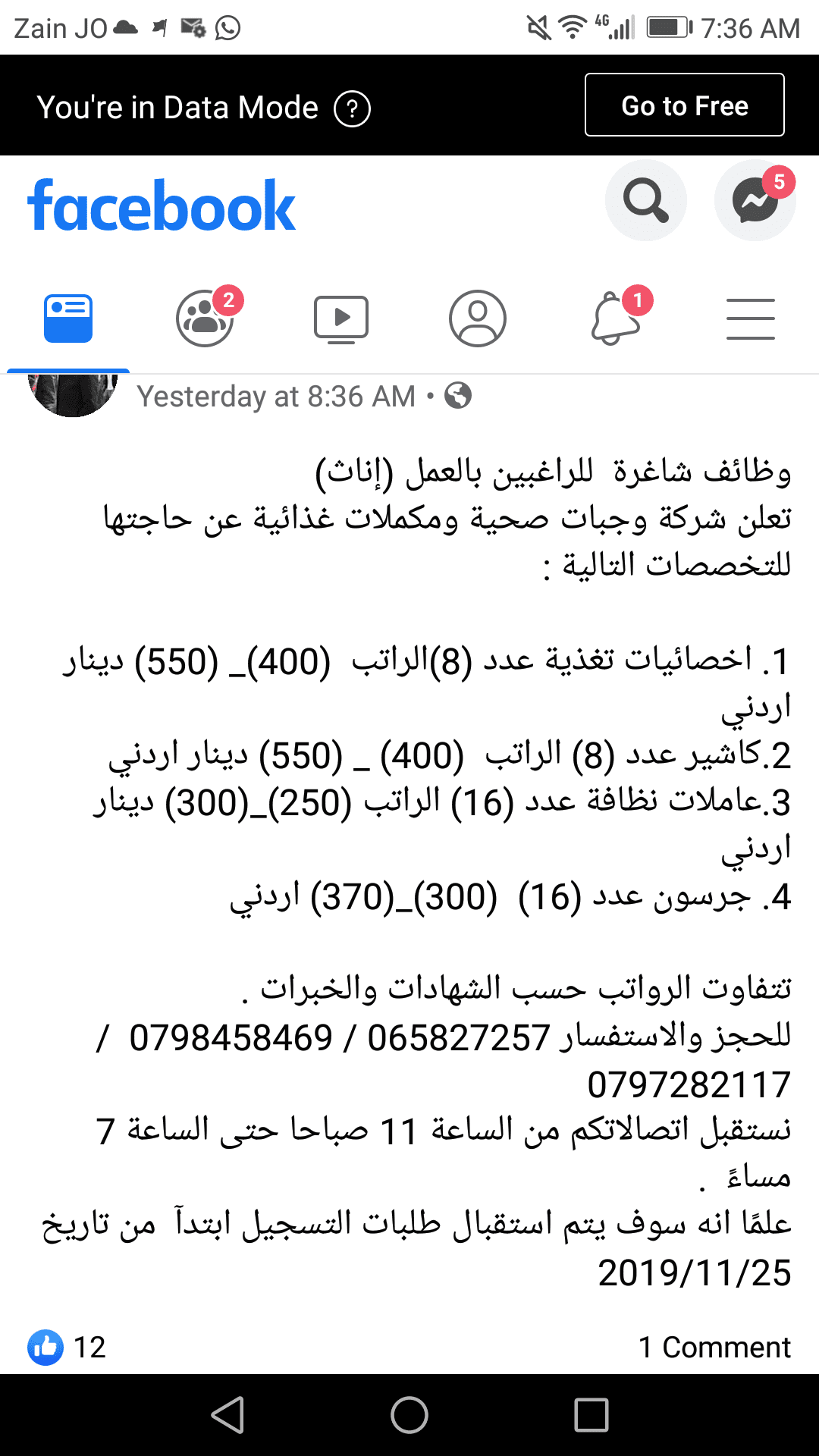 Zain JO 4G 7:36 AM

You're in Data Mode ?
Go to Free

facebook
5
2
1

Yesterday at 8:36 AM •

وظائف شاغرة للراغبين بالعمل (إناث)
تعلن شركة وجبات صحية ومكملات غذائية عن حاجتها للتخصصات التالية :

1. اخصائيات تغذية عدد (8)الراتب (400)_(550) دينار اردني
2.كاشير عدد (8) الراتب (400) _ (550) دينار اردني
3.عاملات نظافة عدد (16) الراتب (250)_(300) دينار اردني
4. جرسون عدد (16) (300)_(370) اردني

تتفاوت الرواتب حسب الشهادات والخبرات .
للحجز والاستفسار 065827257 / 0798458469 / 0797282117
نستقبل اتصالاتكم من الساعة 11 صباحا حتى الساعة 7 مساءً .
علمًا انه سوف يتم استقبال طلبات التسجيل ابتدا من تاريخ 2019/11/25

12
1 Comment